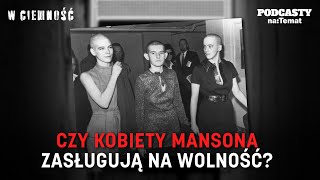 W CIEMNOŚĆ

PODCASTY na:Temat

CZY KOBIETY MANSONA ZASŁUGUJĄ NA WOLNOŚĆ?